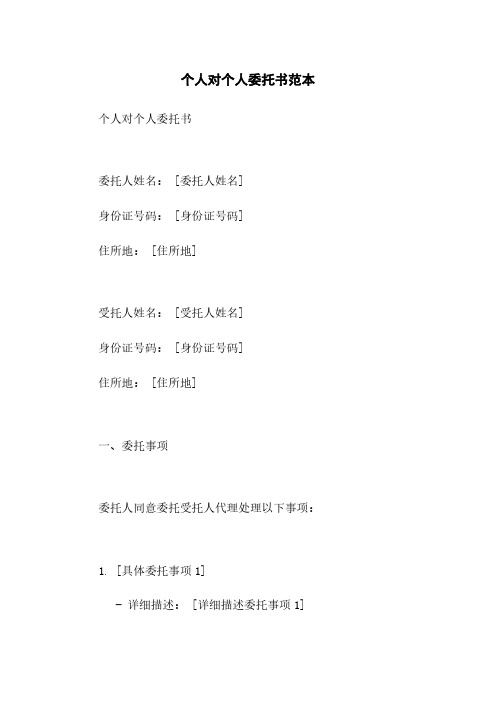 个人对个人委托书范本

个人对个人委托书

委托人姓名：［委托人姓名］

身份证号码：［身份证号码］

住所地：［住所地］

受托人姓名：［受托人姓名］

身份证号码：［身份证号码］

住所地：［住所地］

一、委托事项

委托人同意委托受托人代理处理以下事项：

1. ［具体委托事项 1］

- 详细描述：［详细描述委托事项 1］